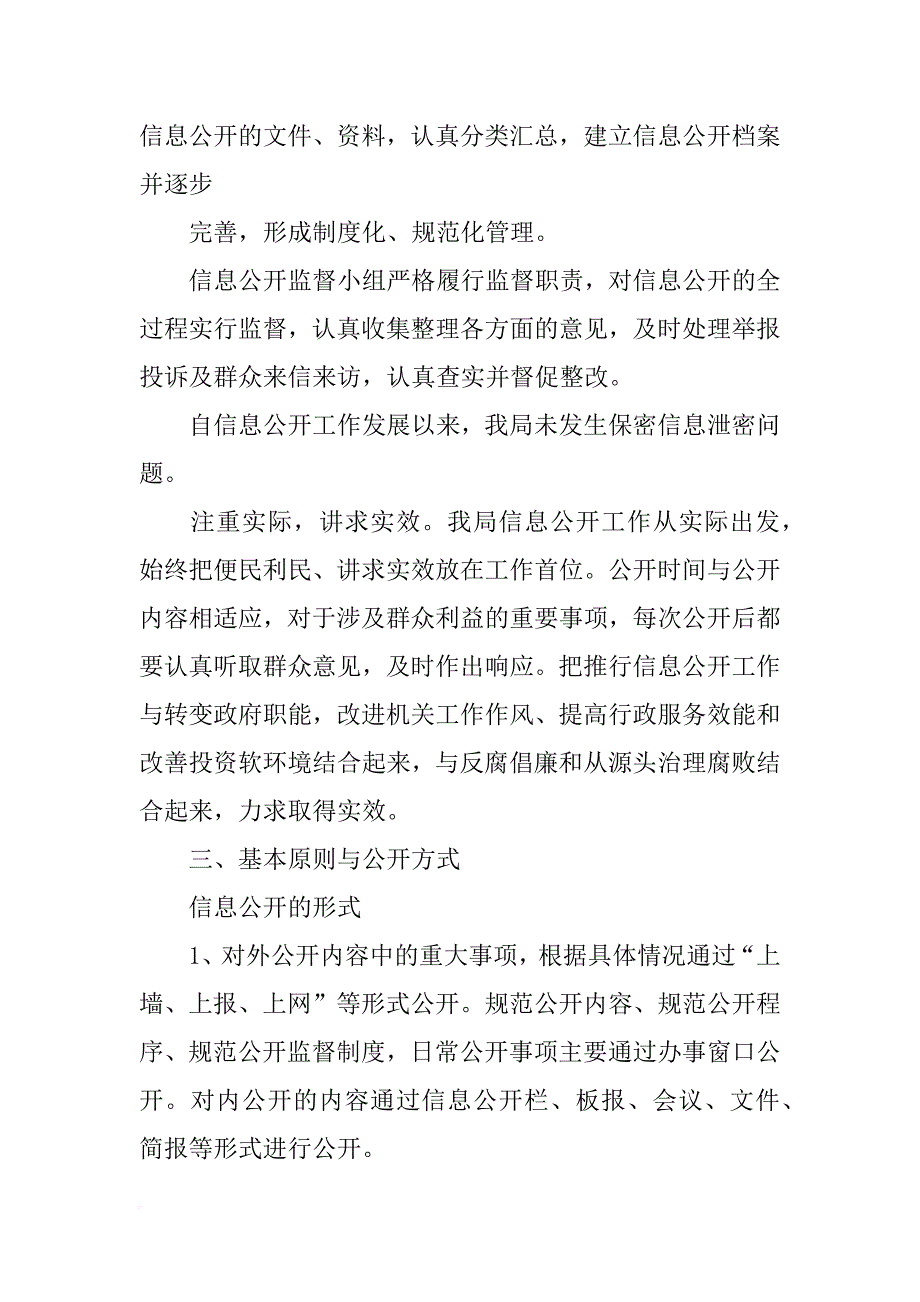 信息公开的文件、资料，认真分类汇总，建立信息公开档案并逐步

完善，形成制度化、规范化管理。

信息公开监督小组严格履行监督职责，对信息公开的全过程实行监督，认真收集整理各方面的意见，及时处理举报投诉及群众来信来访，认真查实并督促整改。

自信息公开工作发展以来，我局未发生保密信息泄密问题。

注重实际，讲求实效。我局信息公开工作从实际出发，始终把便民利民、讲求实效放在工作首位。公开时间与公开内容相适应，对于涉及群众利益的重要事项，每次公开后都要认真听取群众意见，及时作出响应。把推行信息公开工作与转变政府职能，改进机关工作作风、提高行政服务效能和改善投资软环境结合起来，与反腐倡廉和从源头治理腐败结合起来，力求取得实效。

三、基本原则与公开方式

信息公开的形式

1、对外公开内容中的重大事项，根据具体情况通过“上墙、上报、上网”等形式公开。规范公开内容、规范公开程序、规范公开监督制度，日常公开事项主要通过办事窗口公开。对内公开的内容通过信息公开栏、板报、会议、文件、简报等形式进行公开。